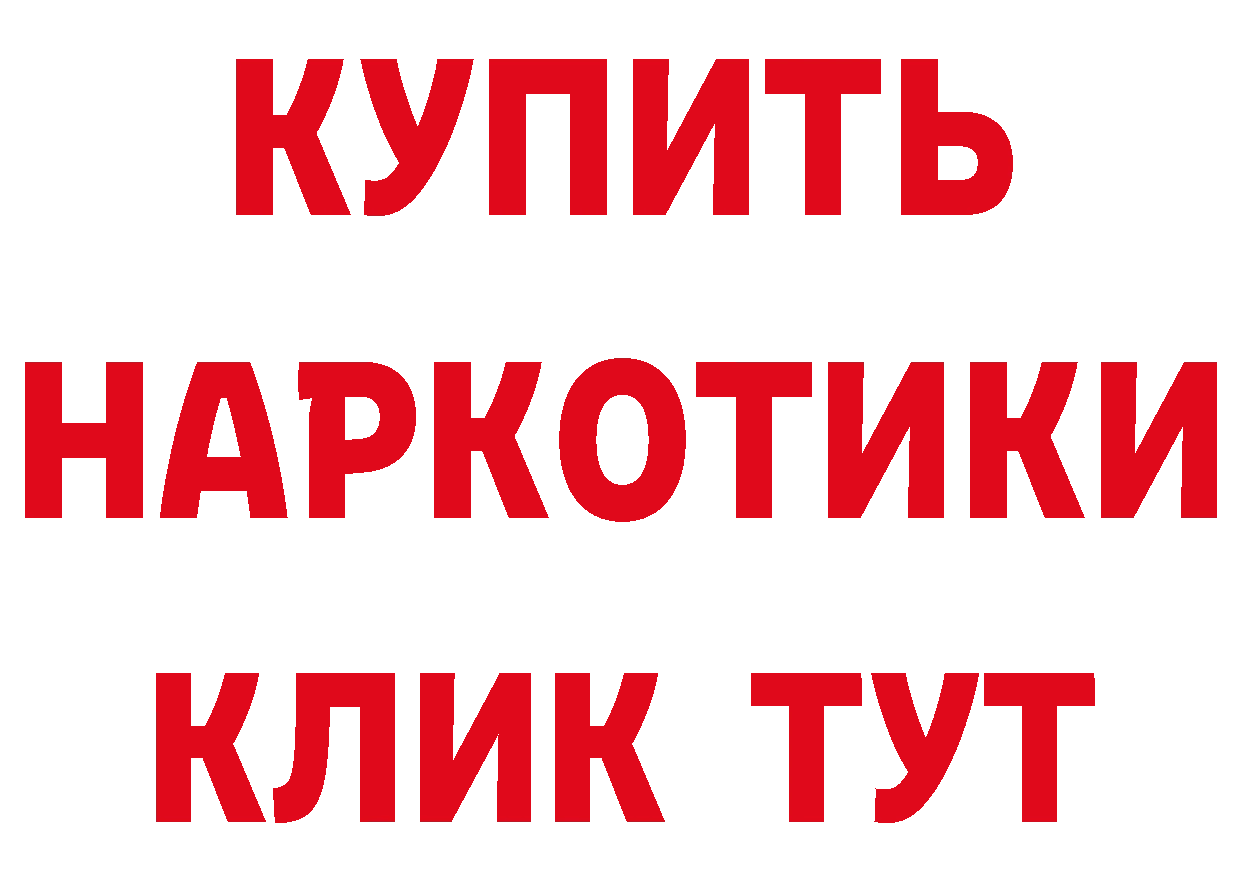 КУПИТЬ
НАРКОТИКИ
КЛИК ТУТ